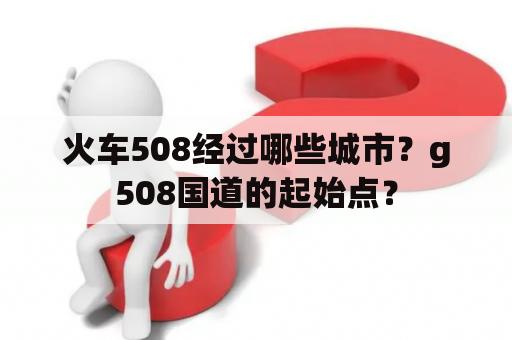 火车508经过哪些城市？g508国道的起始点？